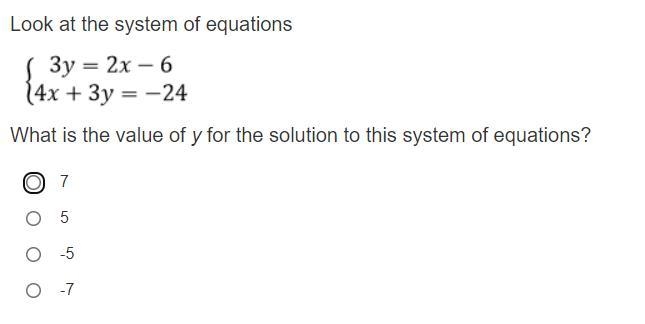 Look at the system of equations

$\begin{cases} 3y = 2x - 6 \\ 4x + 3y = -24 \end{cases}$

What is the value of $y$ for the solution to this system of equations?

7

5

-5

-7